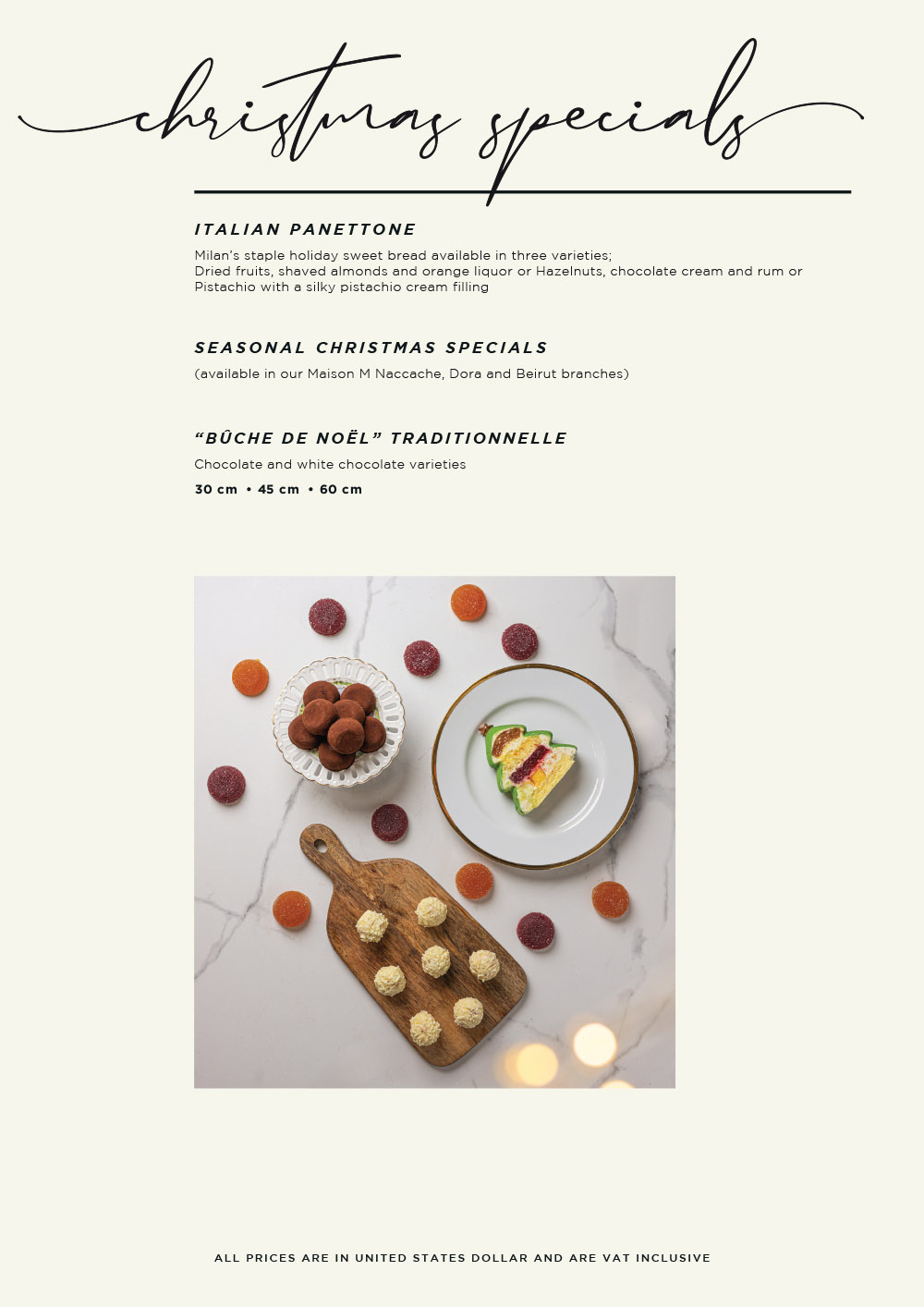 christmas specials

ITALIAN PANETTONE

Milan's staple holiday sweet bread available in three varieties;
Dried fruits, shaved almonds and orange liquor or Hazelnuts, chocolate cream and rum or
Pistachio with a silky pistachio cream filling

SEASONAL CHRISTMAS SPECIALS

(available in our Maison M Naccache, Dora and Beirut branches)

"BÛCHE DE NOËL" TRADITIONNELLE

Chocolate and white chocolate varieties

30 cm • 45 cm • 60 cm

ALL PRICES ARE IN UNITED STATES DOLLAR AND ARE VAT INCLUSIVE